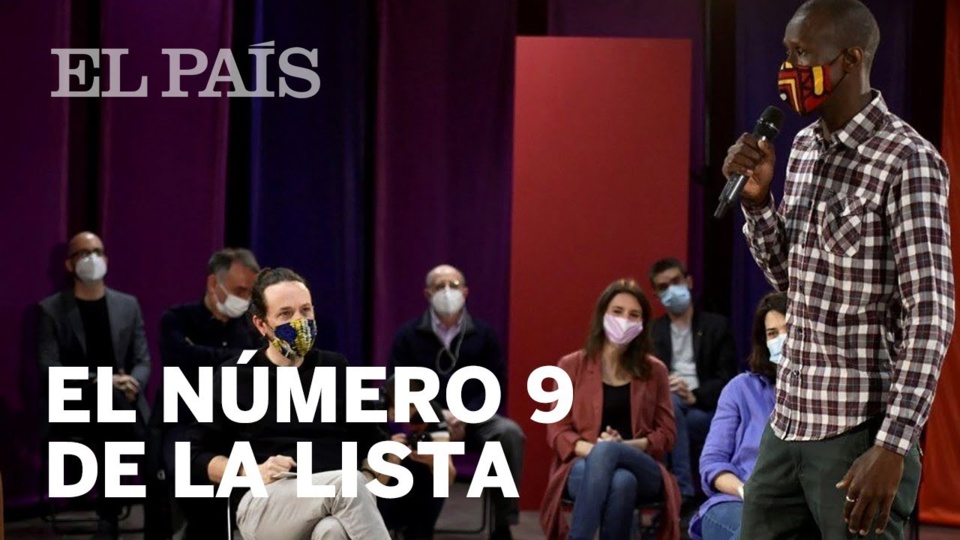 EL PAÍS

EL NÚMERO 9 DE LA LISTA